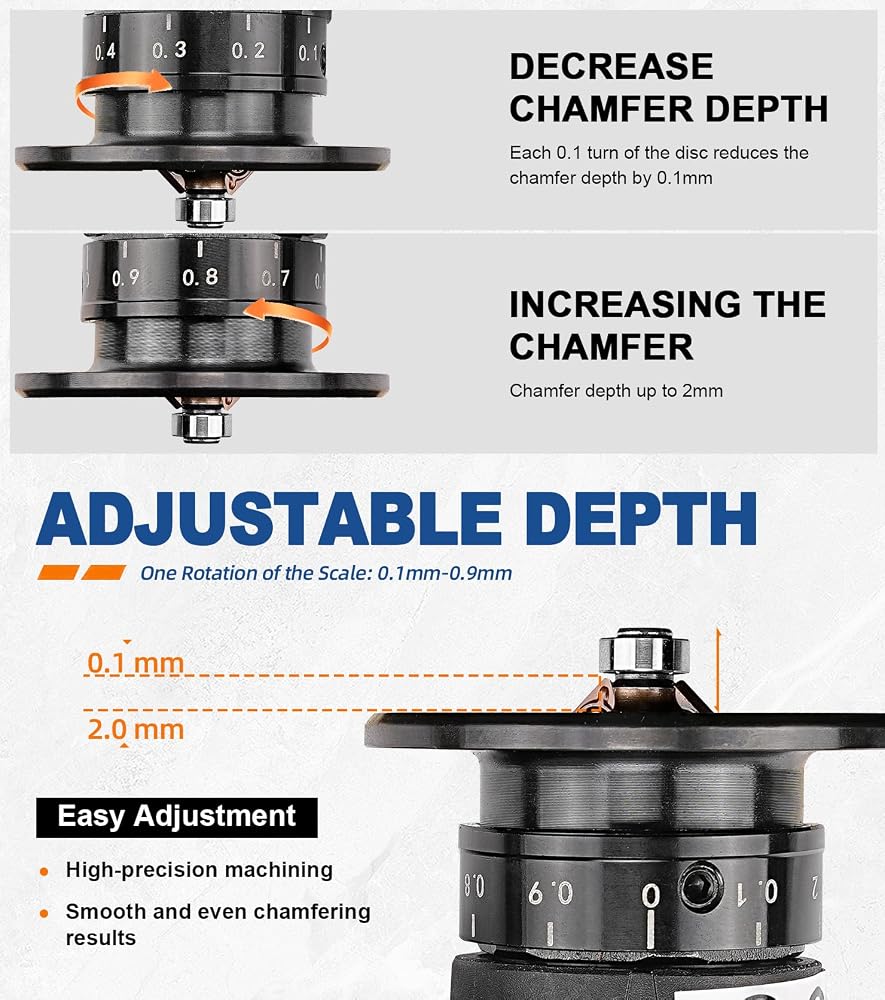 0.4 0.3 0.2 0.1

DECREASE CHAMFER DEPTH

Each 0.1 turn of the disc reduces the chamfer depth by 0.1mm

0.9 0.8 0.7

INCREASING THE CHAMFER

Chamfer depth up to 2mm

ADJUSTABLE DEPTH

One Rotation of the Scale: 0.1mm-0.9mm

0.1 mm

2.0 mm

Easy Adjustment

• High-precision machining

• Smooth and even chamfering results

0.8 0.9 0 0.1